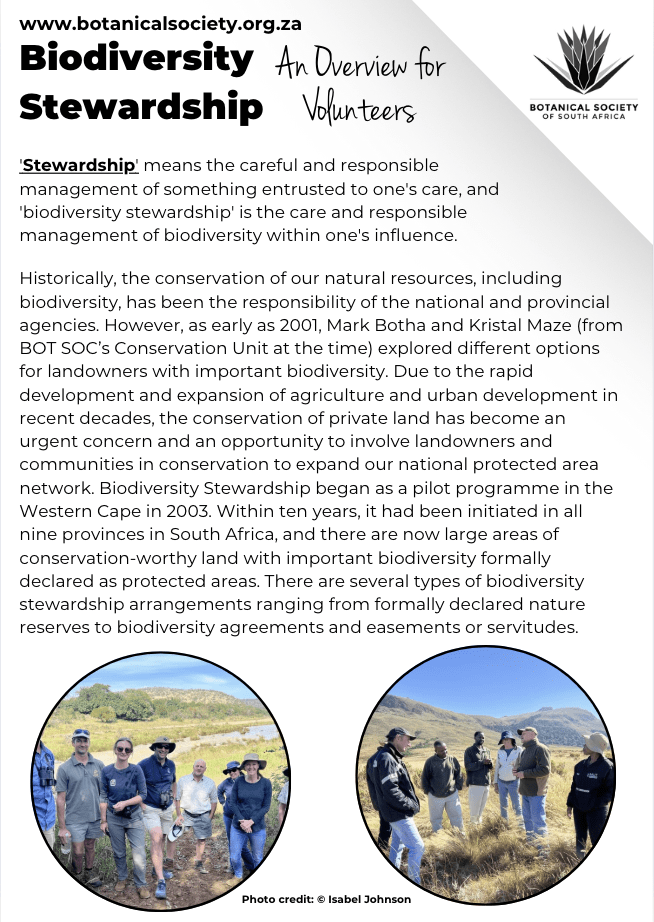 www.botanicalsociety.org.za

Biodiversity Stewardship

An Overview for Volunteers

BOTANICAL SOCIETY OF SOUTH AFRICA

'Stewardship' means the careful and responsible management of something entrusted to one's care, and 'biodiversity stewardship' is the care and responsible management of biodiversity within one's influence.

Historically, the conservation of our natural resources, including biodiversity, has been the responsibility of the national and provincial agencies. However, as early as 2001, Mark Botha and Kristal Maze (from BOT SOC's Conservation Unit at the time) explored different options for landowners with important biodiversity. Due to the rapid development and expansion of agriculture and urban development in recent decades, the conservation of private land has become an urgent concern and an opportunity to involve landowners and communities in conservation to expand our national protected area network. Biodiversity Stewardship began as a pilot programme in the Western Cape in 2003. Within ten years, it had been initiated in all nine provinces in South Africa, and there are now large areas of conservation-worthy land with important biodiversity formally declared as protected areas. There are several types of biodiversity stewardship arrangements ranging from formally declared nature reserves to biodiversity agreements and easements or servitudes.

Photo credit: © Isabel Johnson